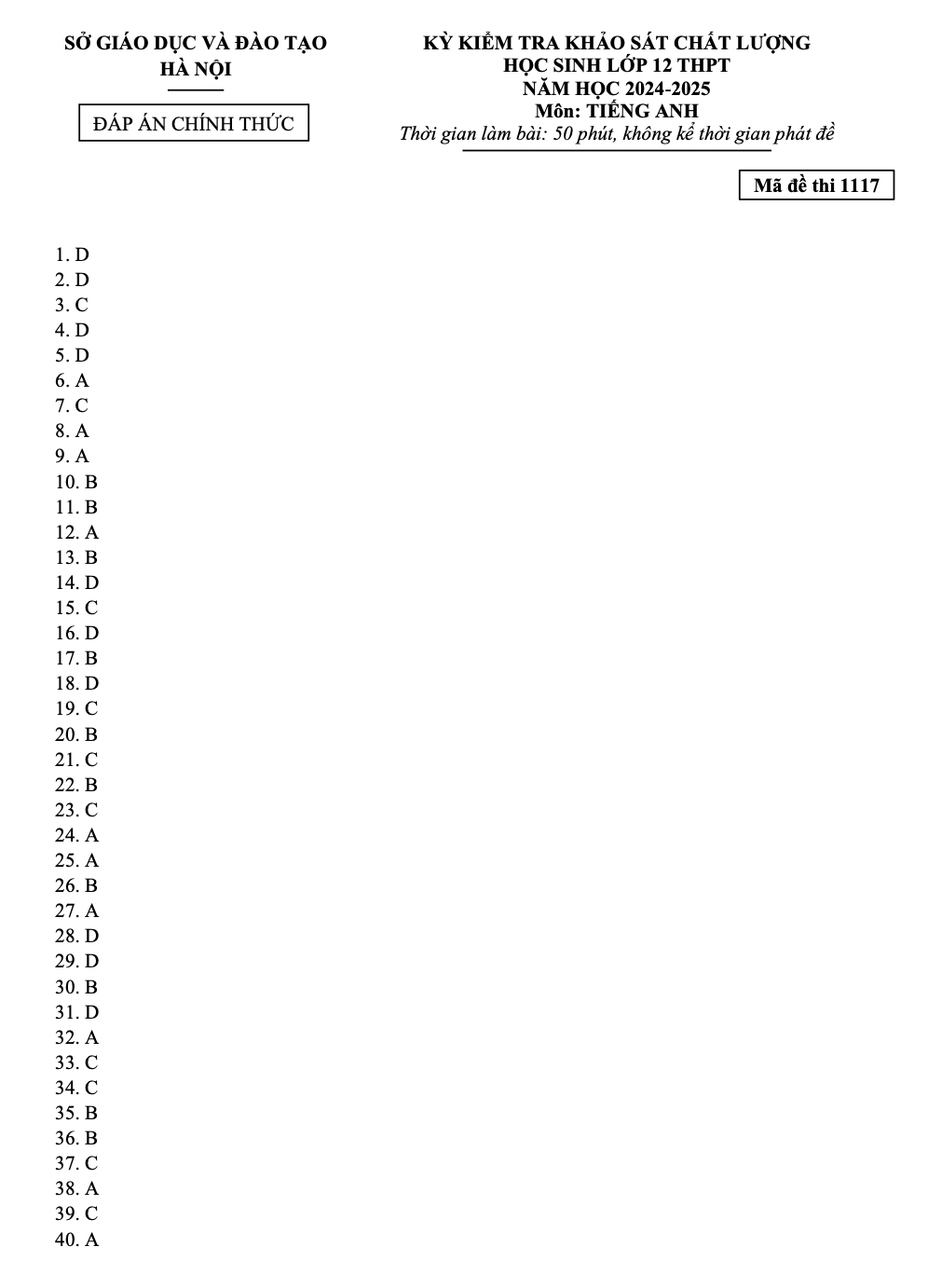 SỞ GIÁO DỤC VÀ ĐÀO TẠO
HÀ NỘI

ĐÁP ÁN CHÍNH THỨC

KỲ KIỂM TRA KHẢO SÁT CHẤT LƯỢNG
HỌC SINH LỚP 12 THPT
NĂM HỌC 2024-2025
Môn: TIẾNG ANH
Thời gian làm bài: 50 phút, không kể thời gian phát đề

Mã đề thi 1117

1. D
2. D
3. C
4. D
5. D
6. A
7. C
8. A
9. A
10. B
11. B
12. A
13. B
14. D
15. C
16. D
17. B
18. D
19. C
20. B
21. C
22. B
23. C
24. A
25. A
26. B
27. A
28. D
29. D
30. B
31. D
32. A
33. C
34. C
35. B
36. B
37. C
38. A
39. C
40. A